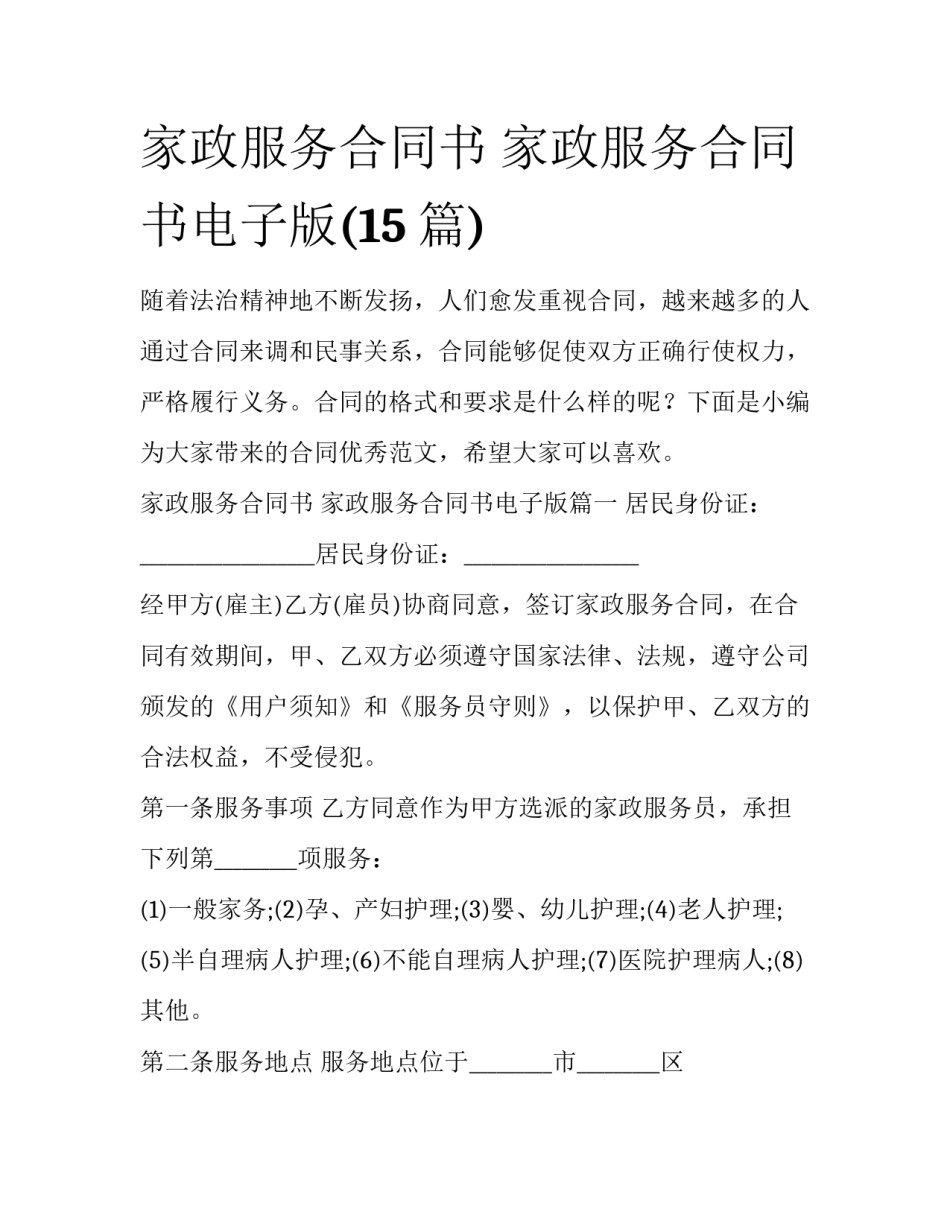 家政服务合同书 家政服务合同书电子版(15篇)

随着法治精神地不断发扬，人们愈发重视合同，越来越多的人通过合同来调和民事关系，合同能够促使双方正确行使权力，严格履行义务。合同的格式和要求是什么样的呢？下面是小编为大家带来的合同优秀范文，希望大家可以喜欢。

家政服务合同书 家政服务合同书电子版篇一 居民身份证：____居民身份证：____

经甲方(雇主)乙方(雇员)协商同意，签订家政服务合同，在合同有效期间，甲、乙双方必须遵守国家法律、法规，遵守公司颁发的《用户须知》和《服务员守则》，以保护甲、乙双方的合法权益，不受侵犯。

第一条服务事项 乙方同意作为甲方选派的家政服务员，承担下列第____项服务：

(1)一般家务;(2)孕、产妇护理;(3)婴、幼儿护理;(4)老人护理;(5)半自理病人护理;(6)不能自理病人护理;(7)医院护理病人;(8)其他。

第二条服务地点 服务地点位于____市____区